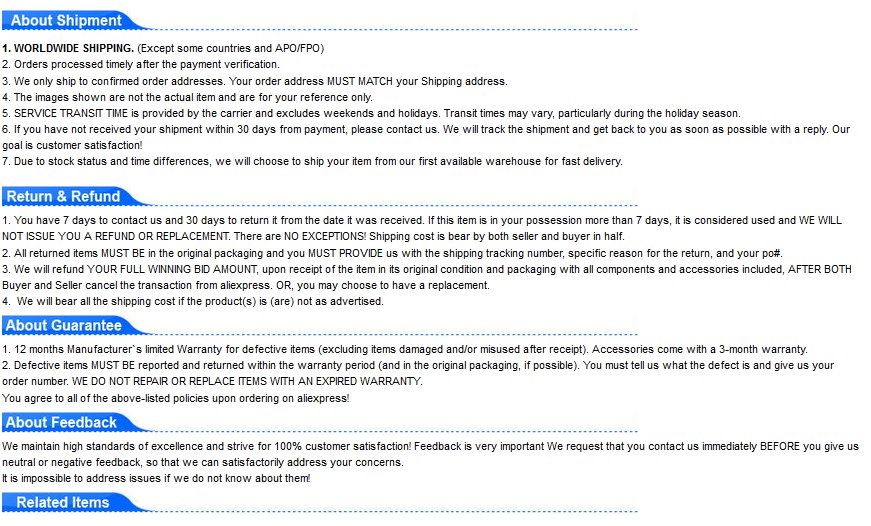 About Shipment

1. WORLDWIDE SHIPPING. (Except some countries and APO/FPO)
2. Orders processed timely after the payment verification.
3. We only ship to confirmed order addresses. Your order address MUST MATCH your Shipping address.
4. The images shown are not the actual item and are for your reference only.
5. SERVICE TRANSIT TIME is provided by the carrier and excludes weekends and holidays. Transit times may vary, particularly during the holiday season.
6. If you have not received your shipment within 30 days from payment, please contact us. We will track the shipment and get back to you as soon as possible with a reply. Our goal is customer satisfaction!
7. Due to stock status and time differences, we will choose to ship your item from our first available warehouse for fast delivery.

Return & Refund

1. You have 7 days to contact us and 30 days to return it from the date it was received. If this item is in your possession more than 7 days, it is considered used and WE WILL NOT ISSUE YOU A REFUND OR REPLACEMENT. There are NO EXCEPTIONS! Shipping cost is bear by both seller and buyer in half.
2. All returned items MUST BE in the original packaging and you MUST PROVIDE us with the shipping tracking number, specific reason for the return, and your po#.
3. We will refund YOUR FULL WINNING BID AMOUNT, upon receipt of the item in its original condition and packaging with all components and accessories included, AFTER BOTH Buyer and Seller cancel the transaction from aliexpress. OR, you may choose to have a replacement.
4. We will bear all the shipping cost if the product(s) is (are) not as advertised.

About Guarantee

1. 12 months Manufacturer`s limited Warranty for defective items (excluding items damaged and/or misused after receipt). Accessories come with a 3-month warranty.
2. Defective items MUST BE reported and returned within the warranty period (and in the original packaging, if possible). You must tell us what the defect is and give us your order number. WE DO NOT REPAIR OR REPLACE ITEMS WITH AN EXPIRED WARRANTY.
You agree to all of the above-listed policies upon ordering on aliexpress!

About Feedback

We maintain high standards of excellence and strive for 100% customer satisfaction! Feedback is very important We request that you contact us immediately BEFORE you give us neutral or negative feedback, so that we can satisfactorily address your concerns.
It is impossible to address issues if we do not know about them!

Related Items